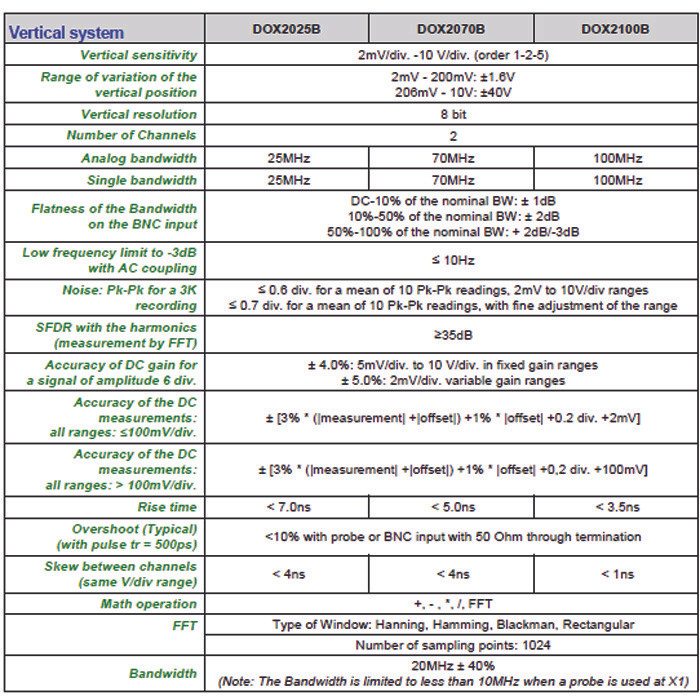 | Vertical system | DOX2025B | DOX2070B | DOX2100B |
|---|---|---|---|
| Vertical sensitivity | 2mV/div. -10 V/div. (order 1-2-5) | | |
| Range of variation of the vertical position | 2mV - 200mV: ±1.6V 206mV - 10V: ±40V | | |
| Vertical resolution | 8 bit | | |
| Number of Channels | 2 | | |
| Analog bandwidth | 25MHz | 70MHz | 100MHz |
| Single bandwidth | 25MHz | 70MHz | 100MHz |
| Flatness of the Bandwidth on the BNC input | DC-10% of the nominal BW: ± 1dB 10%-50% of the nominal BW: ± 2dB 50%-100% of the nominal BW: + 2dB/-3dB | | |
| Low frequency limit to -3dB with AC coupling | ≤ 10Hz | | |
| Noise: Pk-Pk for a 3K recording | ≤ 0.6 div. for a mean of 10 Pk-Pk readings, 2mV to 10V/div ranges ≤ 0.7 div. for a mean of 10 Pk-Pk readings, with fine adjustment of the range | | |
| SFDR with the harmonics (measurement by FFT) | ≥35dB | | |
| Accuracy of DC gain for a signal of amplitude 6 div. | ± 4.0%: 5mV/div. to 10 V/div. in fixed gain ranges ± 5.0%: 2mV/div. variable gain ranges | | |
| Accuracy of the DC measurements: all ranges: ≤100mV/div. | ± [3% * (\|measurement\| +\|offset\|) +1% * \|offset\| +0.2 div. +2mV] | | |
| Accuracy of the DC measurements: all ranges: > 100mV/div. | ± [3% * (\|measurement\| +\|offset\|) +1% * \|offset\| +0,2 div. +100mV] | | |
| Rise time | < 7.0ns | < 5.0ns | < 3.5ns |
| Overshoot (Typical) (with pulse tr = 500ps) | <10% with probe or BNC input with 50 Ohm through termination | | |
| Skew between channels (same V/div range) | < 4ns | < 4ns | < 1ns |
| Math operation | +, - , *, /, FFT | | |
| FFT | Type of Window: Hanning, Hamming, Blackman, Rectangular | | |
| | Number of sampling points: 1024 | | |
| Bandwidth | 20MHz ± 40% (Note: The Bandwidth is limited to less than 10MHz when a probe is used at X1) | | |